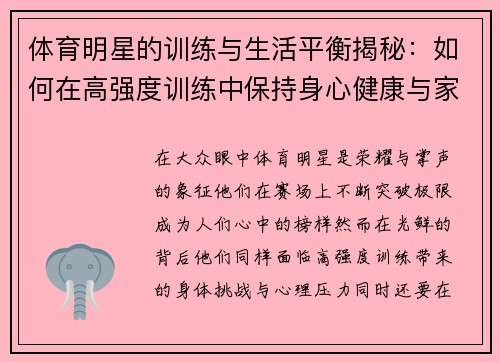 体育明星的训练与生活平衡揭秘：如何在高强度训练中保持身心健康与家

在大众眼中体育明星是荣耀与掌声的象征他们在赛场上不断突破极限成为人们心中的榜样然而在光鲜的背后他们同样面临高强度训练带来的身体挑战与心理压力同时还要在